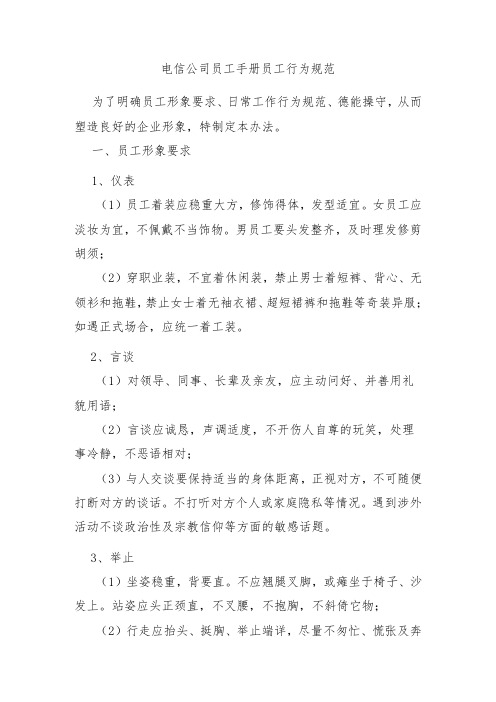 电信公司员工手册员工行为规范

为了明确员工形象要求、日常工作行为规范、德能操守，从而塑造良好的企业形象，特制定本办法。

一、员工形象要求

1、仪表

（1）员工着装应稳重大方，修饰得体，发型适宜。女员工应淡妆为宜，不佩戴不当饰物。男员工要头发整齐，及时理发修剪胡须；

（2）穿职业装，不宜着休闲装，禁止男士着短裤、背心、无领衫和拖鞋，禁止女士着无袖衣裙、超短裙裤和拖鞋等奇装异服；如遇正式场合，应统一着工装。

2、言谈

（1）对领导、同事、长辈及亲友，应主动问好、并善用礼貌用语；

（2）言谈应诚恳，声调适度，不开伤人自尊的玩笑，处理事冷静，不恶语相对；

（3）与人交谈要保持适当的身体距离，正视对方，不可随便打断对方的谈话。不打听对方个人或家庭隐私等情况。遇到涉外活动不谈政治性及宗教信仰等方面的敏感话题。

3、举止

（1）坐姿稳重，背要直。不应翘腿叉脚，或瘫坐于椅子、沙发上。站姿应头正颈直，不叉腰，不抱胸，不斜倚它物；

（2）行走应抬头、挺胸、举止端详，尽量不匆忙、慌张及奔